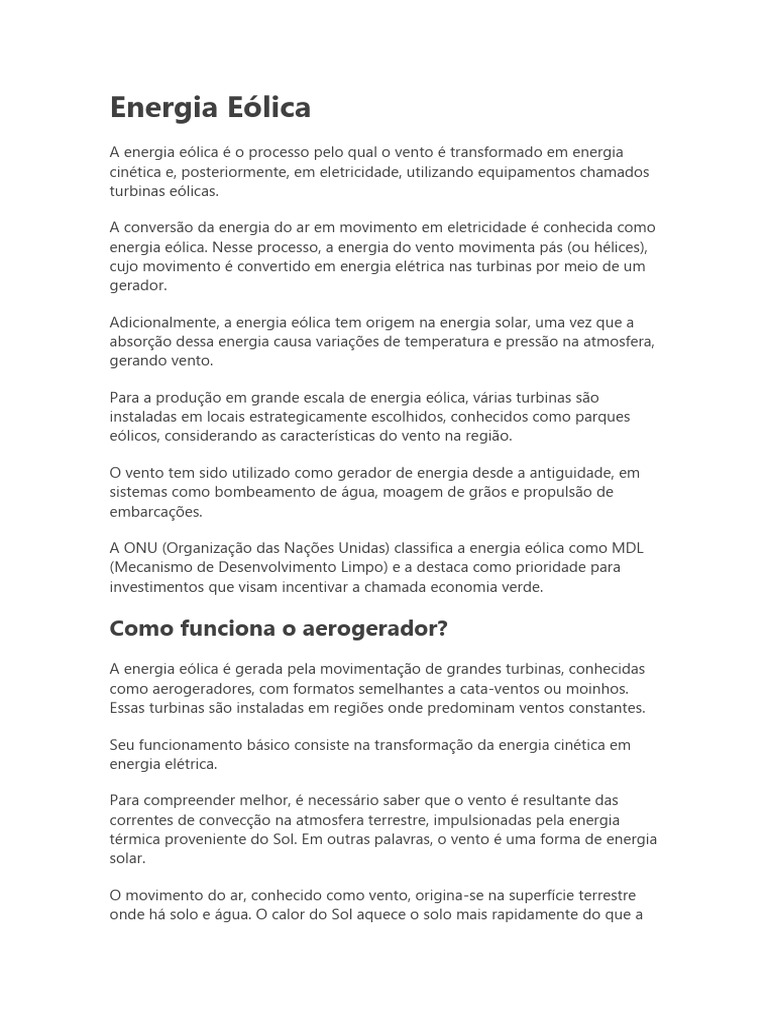 Energia Eólica

A energia eólica é o processo pelo qual o vento é transformado em energia cinética e, posteriormente, em eletricidade, utilizando equipamentos chamados turbinas eólicas.

A conversão da energia do ar em movimento em eletricidade é conhecida como energia eólica. Nesse processo, a energia do vento movimenta pás (ou hélices), cujo movimento é convertido em energia elétrica nas turbinas por meio de um gerador.

Adicionalmente, a energia eólica tem origem na energia solar, uma vez que a absorção dessa energia causa variações de temperatura e pressão na atmosfera, gerando vento.

Para a produção em grande escala de energia eólica, várias turbinas são instaladas em locais estrategicamente escolhidos, conhecidos como parques eólicos, considerando as características do vento na região.

O vento tem sido utilizado como gerador de energia desde a antiguidade, em sistemas como bombeamento de água, moagem de grãos e propulsão de embarcações.

A ONU (Organização das Nações Unidas) classifica a energia eólica como MDL (Mecanismo de Desenvolvimento Limpo) e a destaca como prioridade para investimentos que visam incentivar a chamada economia verde.

Como funciona o aerogerador?

A energia eólica é gerada pela movimentação de grandes turbinas, conhecidas como aerogeradores, com formatos semelhantes a cata-ventos ou moinhos. Essas turbinas são instaladas em regiões onde predominam ventos constantes.

Seu funcionamento básico consiste na transformação da energia cinética em energia elétrica.

Para compreender melhor, é necessário saber que o vento é resultante das correntes de convecção na atmosfera terrestre, impulsionadas pela energia térmica proveniente do Sol. Em outras palavras, o vento é uma forma de energia solar.

O movimento do ar, conhecido como vento, origina-se na superfície terrestre onde há solo e água. O calor do Sol aquece o solo mais rapidamente do que a